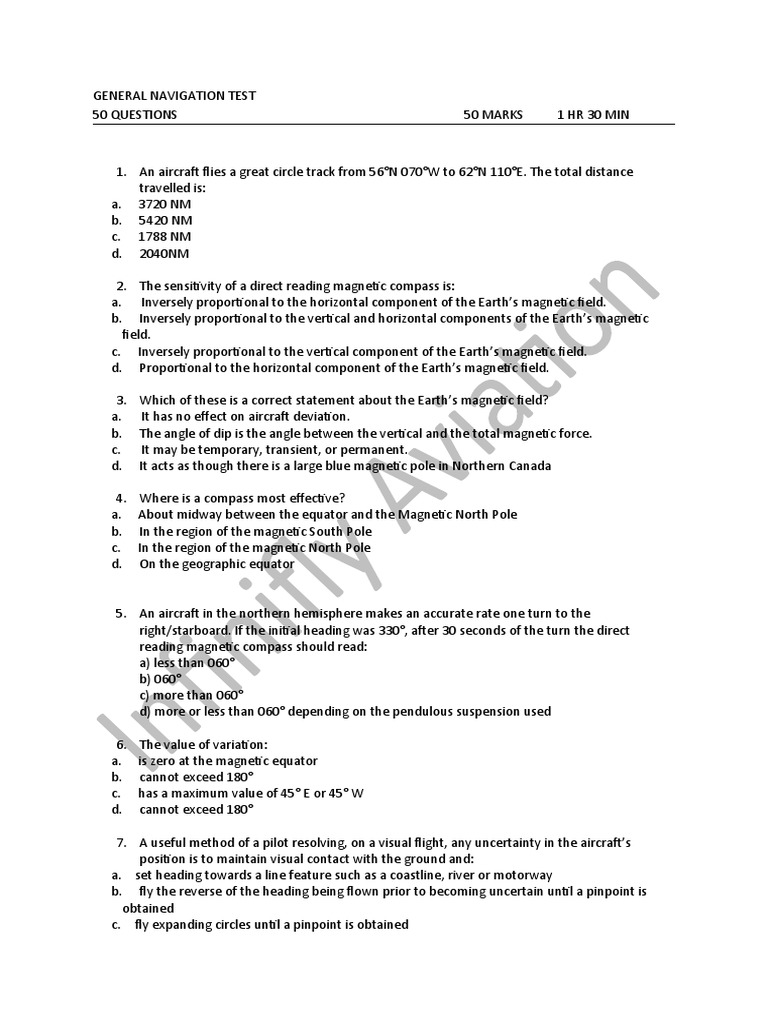 GENERAL NAVIGATION TEST
50 QUESTIONS 50 MARKS 1 HR 30 MIN

1. An aircraft flies a great circle track from 56°N 070°W to 62°N 110°E. The total distance travelled is:
a. 3720 NM
b. 5420 NM
c. 1788 NM
d. 2040NM

2. The sensitivity of a direct reading magnetic compass is:
a. Inversely proportional to the horizontal component of the Earth's magnetic field.
b. Inversely proportional to the vertical and horizontal components of the Earth's magnetic field.
c. Inversely proportional to the vertical component of the Earth's magnetic field.
d. Proportional to the horizontal component of the Earth's magnetic field.

3. Which of these is a correct statement about the Earth's magnetic field?
a. It has no effect on aircraft deviation.
b. The angle of dip is the angle between the vertical and the total magnetic force.
c. It may be temporary, transient, or permanent.
d. It acts as though there is a large blue magnetic pole in Northern Canada

4. Where is a compass most effective?
a. About midway between the equator and the Magnetic North Pole
b. In the region of the magnetic South Pole
c. In the region of the magnetic North Pole
d. On the geographic equator

5. An aircraft in the northern hemisphere makes an accurate rate one turn to the right/starboard. If the initial heading was 330°, after 30 seconds of the turn the direct reading magnetic compass should read:
a) less than 060°
b) 060°
c) more than 060°
d) more or less than 060° depending on the pendulous suspension used

6. The value of variation:
a. is zero at the magnetic equator
b. cannot exceed 180°
c. has a maximum value of 45° E or 45° W
d. cannot exceed 180°

7. A useful method of a pilot resolving, on a visual flight, any uncertainty in the aircraft's position is to maintain visual contact with the ground and:
a. set heading towards a line feature such as a coastline, river or motorway
b. fly the reverse of the heading being flown prior to becoming uncertain until a pinpoint is obtained
c. fly expanding circles until a pinpoint is obtained

Infinitfly Aviation